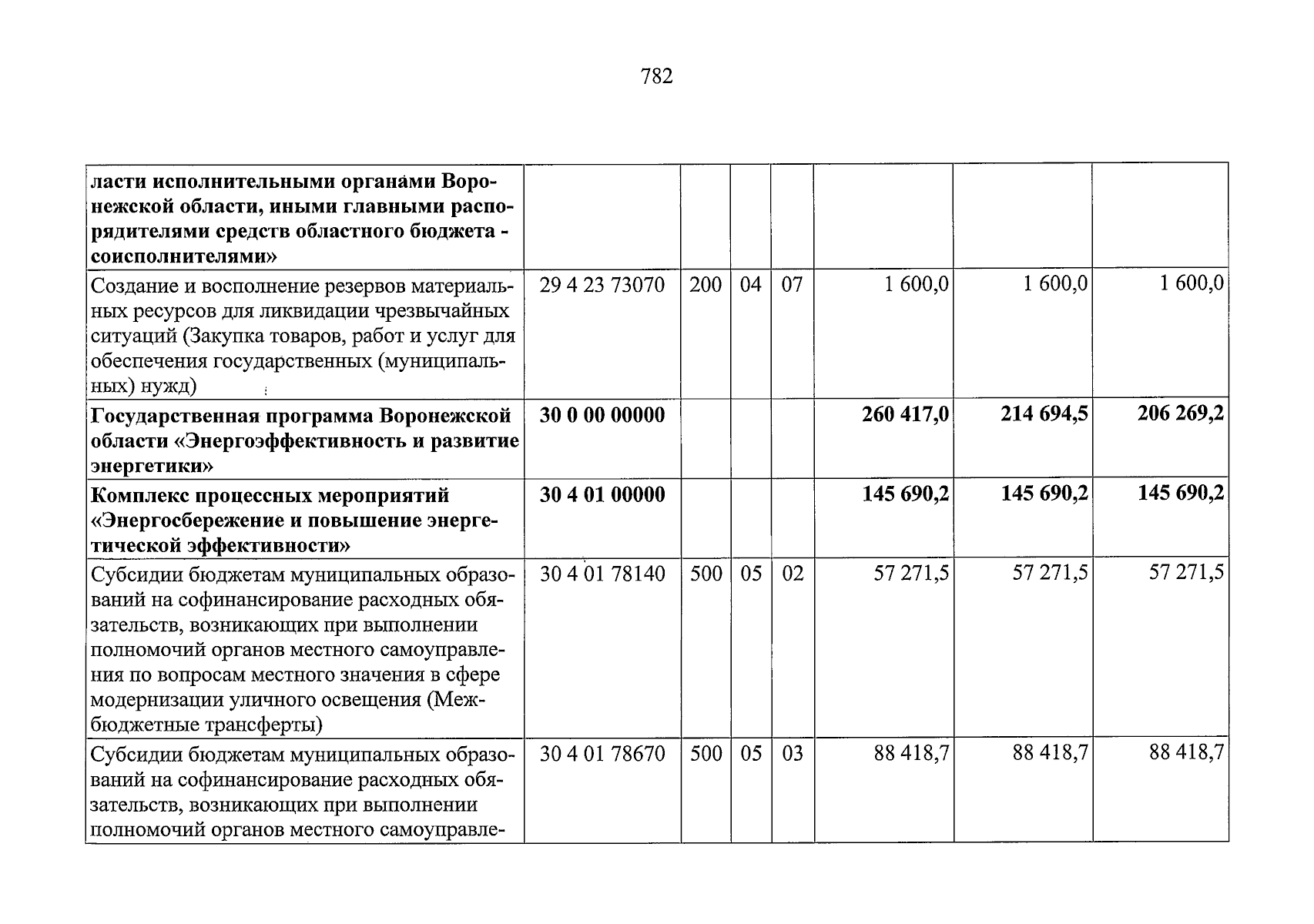 782

| ласти исполнительными органами Воронежской области, иными главными распорядителями средств областного бюджета - соисполнителями» | | | | | | | |
|---|---|---|---|---|---|---|---|
| Создание и восполнение резервов материальных ресурсов для ликвидации чрезвычайных ситуаций (Закупка товаров, работ и услуг для обеспечения государственных (муниципальных) нужд) | 29 4 23 73070 | 200 | 04 | 07 | 1 600,0 | 1 600,0 | 1 600,0 |
| Государственная программа Воронежской области «Энергоэффективность и развитие энергетики» | 30 0 00 00000 | | | | 260 417,0 | 214 694,5 | 206 269,2 |
| Комплекс процессных мероприятий «Энергосбережение и повышение энергетической эффективности» | 30 4 01 00000 | | | | 145 690,2 | 145 690,2 | 145 690,2 |
| Субсидии бюджетам муниципальных образований на софинансирование расходных обязательств, возникающих при выполнении полномочий органов местного самоуправления по вопросам местного значения в сфере модернизации уличного освещения (Межбюджетные трансферты) | 30 4 01 78140 | 500 | 05 | 02 | 57 271,5 | 57 271,5 | 57 271,5 |
| Субсидии бюджетам муниципальных образований на софинансирование расходных обязательств, возникающих при выполнении полномочий органов местного самоуправле- | 30 4 01 78670 | 500 | 05 | 03 | 88 418,7 | 88 418,7 | 88 418,7 |